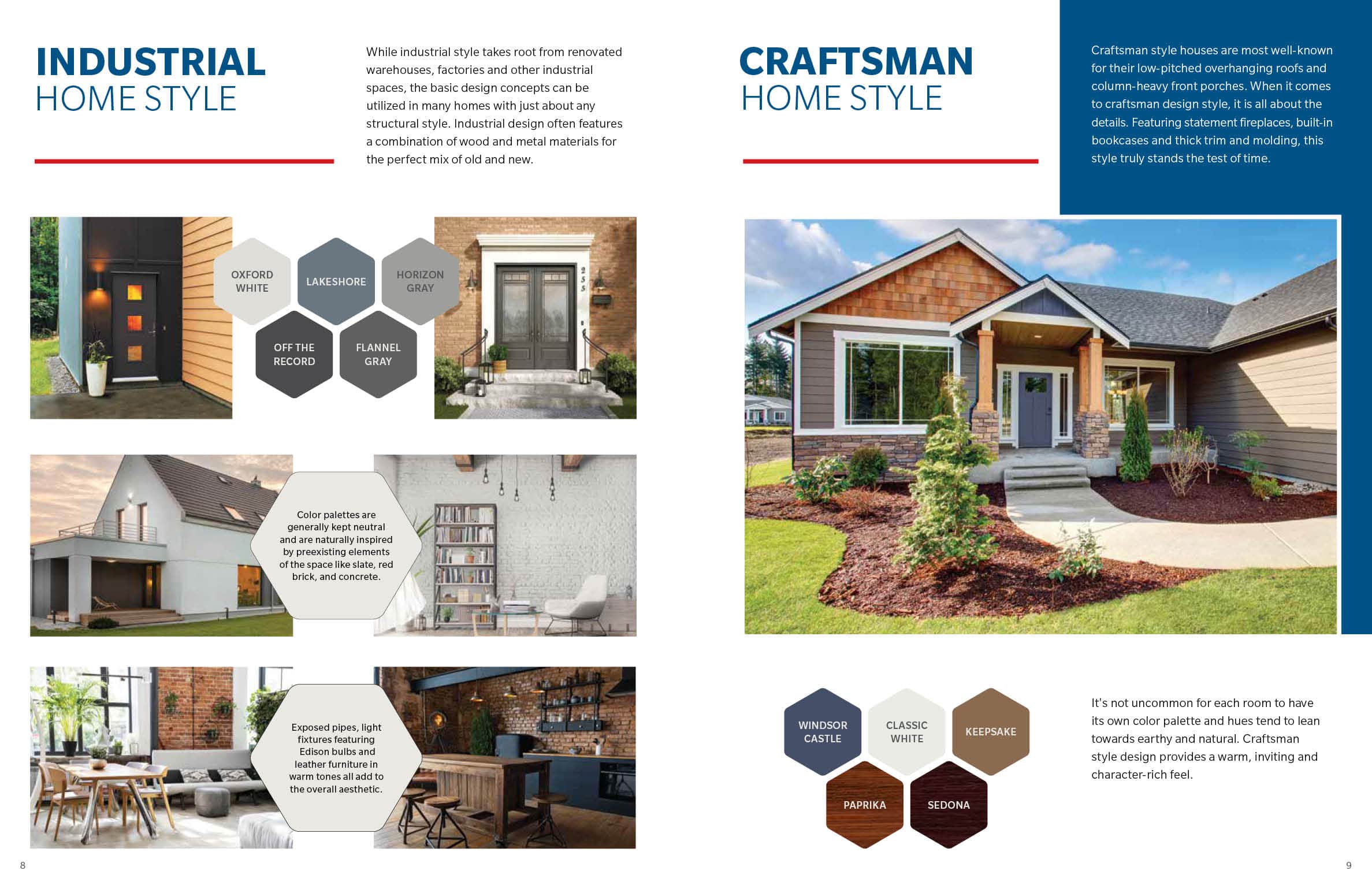 INDUSTRIAL
HOME STYLE

While industrial style takes root from renovated warehouses, factories and other industrial spaces, the basic design concepts can be utilized in many homes with just about any structural style. Industrial design often features a combination of wood and metal materials for the perfect mix of old and new.

OXFORD WHITE

LAKESHORE

HORIZON GRAY

OFF THE RECORD

FLANNEL GRAY

255

Color palettes are generally kept neutral and are naturally inspired by preexisting elements of the space like slate, red brick, and concrete.

Exposed pipes, light fixtures featuring Edison bulbs and leather furniture in warm tones all add to the overall aesthetic.

8

CRAFTSMAN
HOME STYLE

Craftsman style houses are most well-known for their low-pitched overhanging roofs and column-heavy front porches. When it comes to craftsman design style, it is all about the details. Featuring statement fireplaces, built-in bookcases and thick trim and molding, this style truly stands the test of time.

WINDSOR CASTLE

CLASSIC WHITE

KEEPSAKE

PAPRIKA

SEDONA

It's not uncommon for each room to have its own color palette and hues tend to lean towards earthy and natural. Craftsman style design provides a warm, inviting and character-rich feel.

9